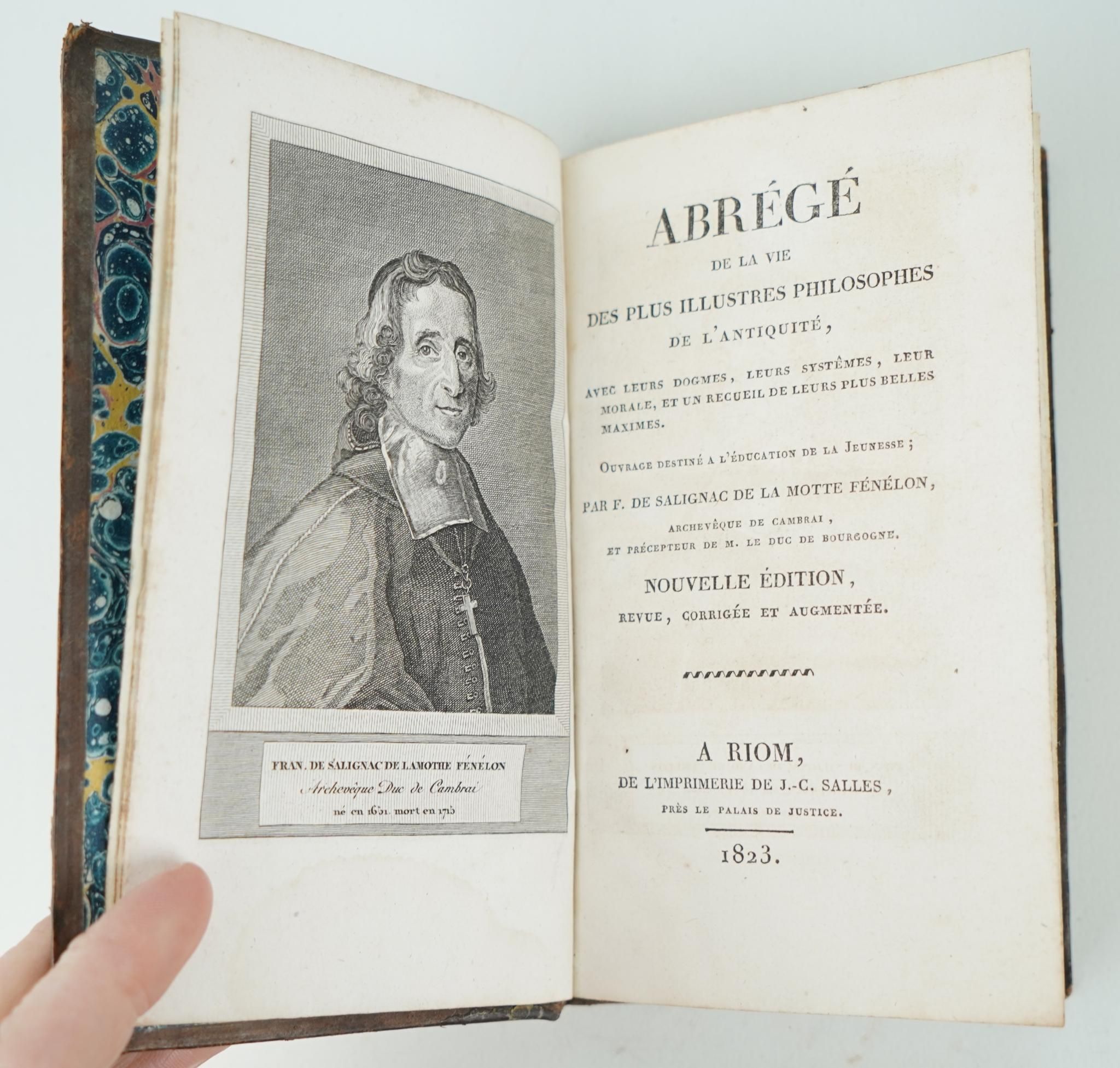 FRAN. DE SALIGNAC DE LAMOTHE FÉNÉLON
Archevêque Duc de Cambrai
né en 1651. mort en 1715

ABRÉGÉ
DE LA VIE
DES PLUS ILLUSTRES PHILOSOPHES
DE L'ANTIQUITÉ,

AVEC LEURS DOGMES, LEURS SYSTÊMES, LEUR MORALE, ET UN RECUEIL DE LEURS PLUS BELLES MAXIMES.

OUVRAGE DESTINÉ A L'ÉDUCATION DE LA JEUNESSE;

PAR F. DE SALIGNAC DE LA MOTTE FÉNÉLON,
ARCHEVÊQUE DE CAMBRAI,
ET PRÉCEPTEUR DE M. LE DUC DE BOURGOGNE.

NOUVELLE ÉDITION,
REVUE, CORRIGÉE ET AUGMENTÉE.

A RIOM,
DE L'IMPRIMERIE DE J.-C. SALLES,
PRÈS LE PALAIS DE JUSTICE.

1823.